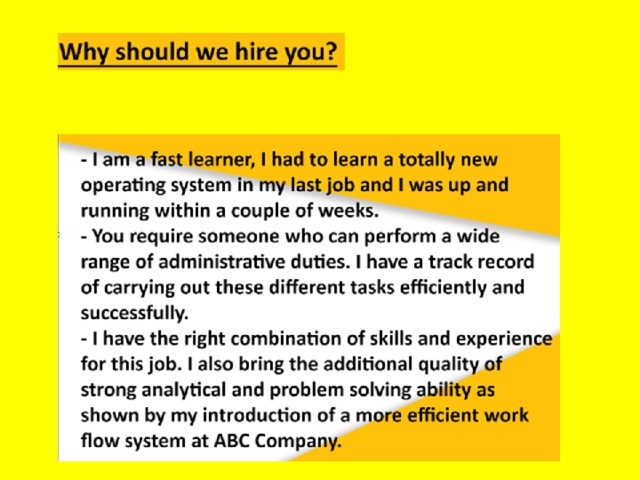 Why should we hire you?

- I am a fast learner, I had to learn a totally new operating system in my last job and I was up and running within a couple of weeks.

- You require someone who can perform a wide range of administrative duties. I have a track record of carrying out these different tasks efficiently and successfully.

- I have the right combination of skills and experience for this job. I also bring the additional quality of strong analytical and problem solving ability as shown by my introduction of a more efficient work flow system at ABC Company.